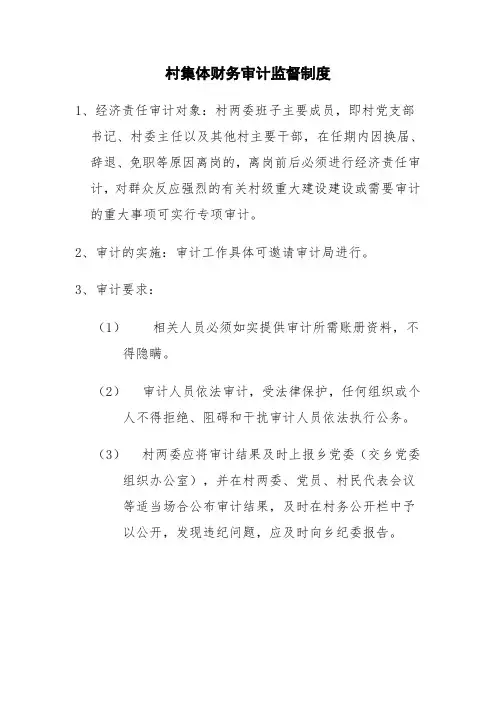 村集体财务审计监督制度

1、经济责任审计对象：村两委班子主要成员，即村党支部书记、村委主任以及其他村主要干部，在任期内因换届、辞退、免职等原因离岗的，离岗前后必须进行经济责任审计，对群众反应强烈的有关村级重大建设建设或需要审计的重大事项可实行专项审计。

2、审计的实施：审计工作具体可邀请审计局进行。

3、审计要求：

（1）　相关人员必须如实提供审计所需账册资料，不得隐瞒。

（2）　审计人员依法审计，受法律保护，任何组织或个人不得拒绝、阻碍和干扰审计人员依法执行公务。

（3）　村两委应将审计结果及时上报乡党委（交乡党委组织办公室），并在村两委、党员、村民代表会议等适当场合公布审计结果，及时在村务公开栏中予以公开，发现违纪问题，应及时向乡纪委报告。